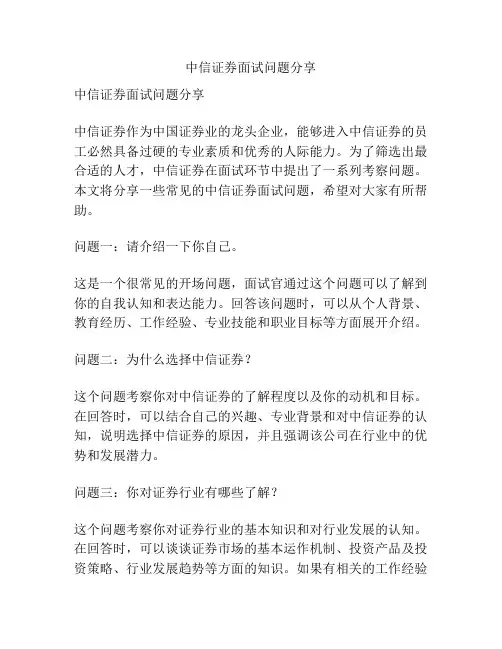 中信证券面试问题分享

中信证券面试问题分享

中信证券作为中国证券业的龙头企业，能够进入中信证券的员工必然具备过硬的专业素质和优秀的人际能力。为了筛选出最合适的人才，中信证券在面试环节中提出了一系列考察问题。本文将分享一些常见的中信证券面试问题，希望对大家有所帮助。

问题一：请介绍一下你自己。

这是一个很常见的开场问题，面试官通过这个问题可以了解到你的自我认知和表达能力。回答该问题时，可以从个人背景、教育经历、工作经验、专业技能和职业目标等方面展开介绍。

问题二：为什么选择中信证券？

这个问题考察你对中信证券的了解程度以及你的动机和目标。在回答时，可以结合自己的兴趣、专业背景和对中信证券的认知，说明选择中信证券的原因，并且强调该公司在行业中的优势和发展潜力。

问题三：你对证券行业有哪些了解？

这个问题考察你对证券行业的基本知识和对行业发展的认知。在回答时，可以谈谈证券市场的基本运作机制、投资产品及投资策略、行业发展趋势等方面的知识。如果有相关的工作经验